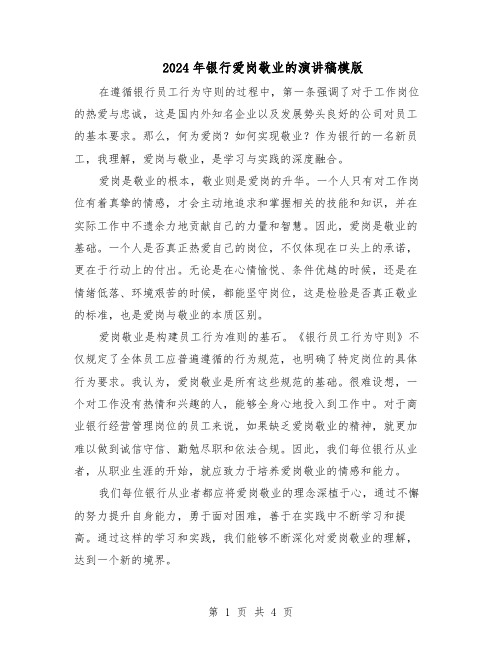 2024年银行爱岗敬业的演讲稿模版

在遵循银行员工行为守则的过程中，第一条强调了对于工作岗位的热爱与忠诚，这是国内外知名企业以及发展势头良好的公司对员工的基本要求。那么，何为爱岗？如何实现敬业？作为银行的一名新员工，我理解，爱岗与敬业，是学习与实践的深度融合。

爱岗是敬业的根本，敬业则是爱岗的升华。一个人只有对工作岗位有着真挚的情感，才会主动地追求和掌握相关的技能和知识，并在实际工作中不遗余力地贡献自己的力量和智慧。因此，爱岗是敬业的基础。一个人是否真正热爱自己的岗位，不仅体现在口头上的承诺，更在于行动上的付出。无论是在心情愉悦、条件优越的时候，还是在情绪低落、环境艰苦的时候，都能坚守岗位，这是检验是否真正敬业的标准，也是爱岗与敬业的本质区别。

爱岗敬业是构建员工行为准则的基石。《银行员工行为守则》不仅规定了全体员工应普遍遵循的行为规范，也明确了特定岗位的具体行为要求。我认为，爱岗敬业是所有这些规范的基础。很难设想，一个对工作没有热情和兴趣的人，能够全身心地投入到工作中。对于商业银行经营管理岗位的员工来说，如果缺乏爱岗敬业的精神，就更加难以做到诚信守信、勤勉尽职和依法合规。因此，我们每位银行从业者，从职业生涯的开始，就应致力于培养爱岗敬业的情感和能力。

我们每位银行从业者都应将爱岗敬业的理念深植于心，通过不懈的努力提升自身能力，勇于面对困难，善于在实践中不断学习和提高。通过这样的学习和实践，我们能够不断深化对爱岗敬业的理解，达到一个新的境界。

第 1 页 共 4 页